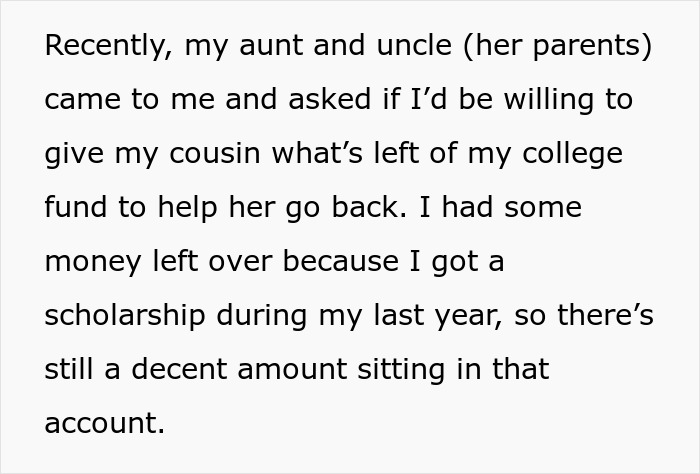 Recently, my aunt and uncle (her parents) came to me and asked if I’d be willing to give my cousin what’s left of my college fund to help her go back. I had some money left over because I got a scholarship during my last year, so there’s still a decent amount sitting in that account.